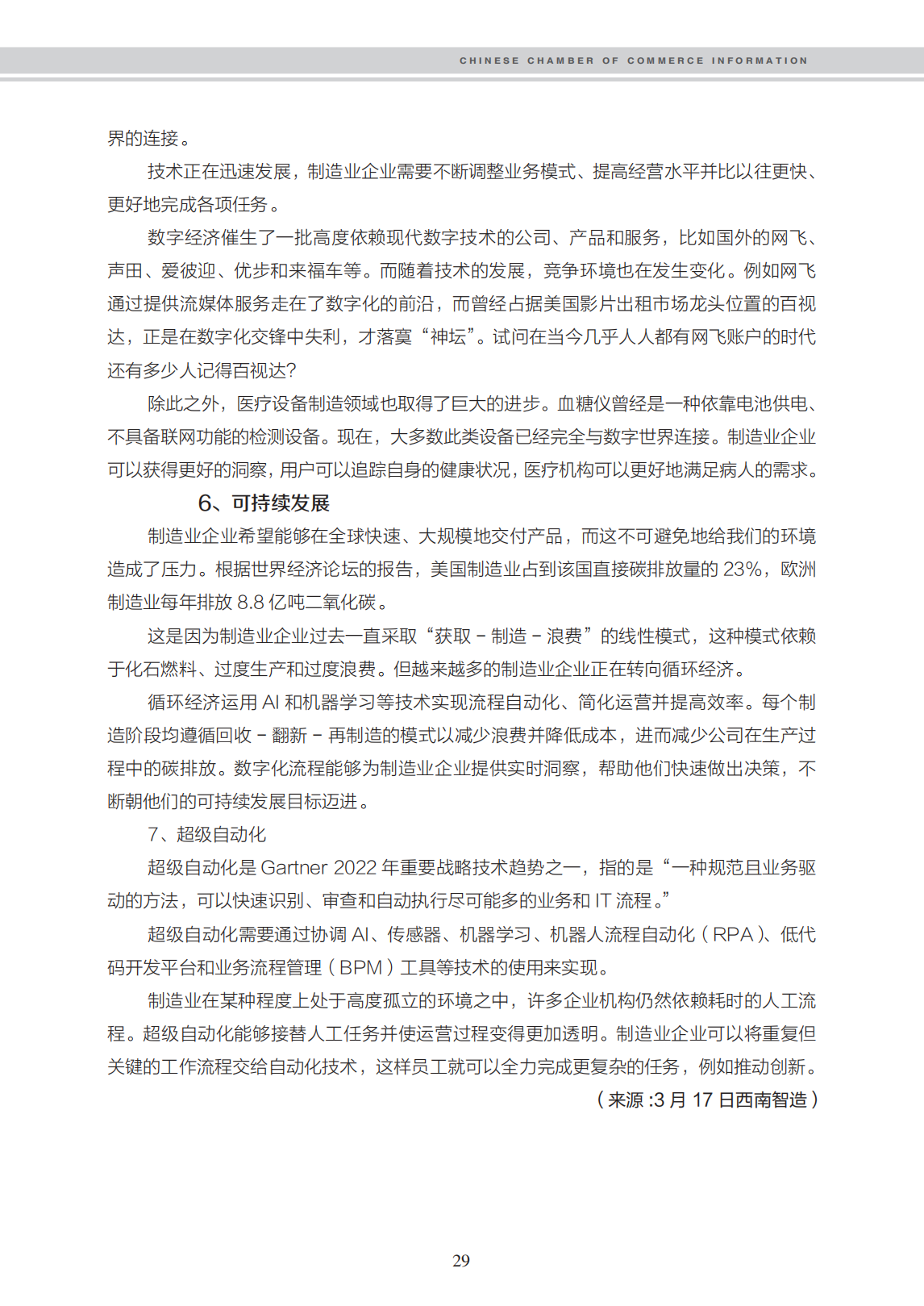 CHINESE CHAMBER OF COMMERCE INFORMATION

界的连接。

技术正在迅速发展，制造业企业需要不断调整业务模式、提高经营水平并比以往更快、更好地完成各项任务。

数字经济催生了一批高度依赖现代数字技术的公司、产品和服务，比如国外的网飞、声田、爱彼迎、优步和来福车等。而随着技术的发展，竞争环境也在发生变化。例如网飞通过提供流媒体服务走在了数字化的前沿，而曾经占据美国影片出租市场龙头位置的百视达，正是在数字化交锋中失利，才落寞“神坛”。试问在当今几乎人人都有网飞账户的时代还有多少人记得百视达?

除此之外，医疗设备制造领域也取得了巨大的进步。血糖仪曾经是一种依靠电池供电、不具备联网功能的检测设备。现在，大多数此类设备已经完全与数字世界连接。制造业企业可以获得更好的洞察，用户可以追踪自身的健康状况，医疗机构可以更好地满足病人的需求。

6、可持续发展

制造业企业希望能够在全球快速、大规模地交付产品，而这不可避免地给我们的环境造成了压力。根据世界经济论坛的报告，美国制造业占到该国直接碳排放量的 23%，欧洲制造业每年排放 8.8 亿吨二氧化碳。

这是因为制造业企业过去一直采取“获取 - 制造 - 浪费”的线性模式，这种模式依赖于化石燃料、过度生产和过度浪费。但越来越多的制造业企业正在转向循环经济。

循环经济运用 AI 和机器学习等技术实现流程自动化、简化运营并提高效率。每个制造阶段均遵循回收 - 翻新 - 再制造的模式以减少浪费并降低成本，进而减少公司在生产过程中的碳排放。数字化流程能够为制造业企业提供实时洞察，帮助他们快速做出决策，不断朝他们的可持续发展目标迈进。

7、超级自动化

超级自动化是 Gartner 2022 年重要战略技术趋势之一，指的是“一种规范且业务驱动的方法，可以快速识别、审查和自动执行尽可能多的业务和 IT 流程。”

超级自动化需要通过协调 AI、传感器、机器学习、机器人流程自动化（RPA）、低代码开发平台和业务流程管理（BPM）工具等技术的使用来实现。

制造业在某种程度上处于高度孤立的环境之中，许多企业机构仍然依赖耗时的人工流程。超级自动化能够接替人工任务并使运营过程变得更加透明。制造业企业可以将重复但关键的工作流程交给自动化技术，这样员工就可以全力完成更复杂的任务，例如推动创新。

（来源 :3 月 17 日西南智造）

29